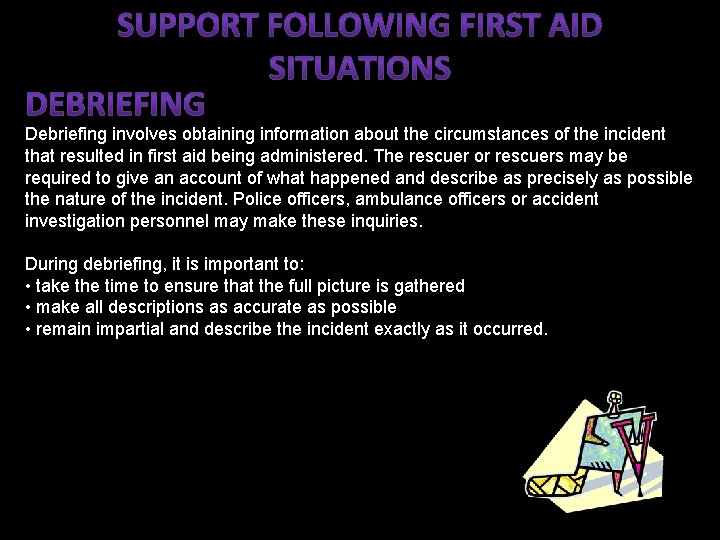 SUPPORT FOLLOWING FIRST AID SITUATIONS

DEBRIEFING

Debriefing involves obtaining information about the circumstances of the incident that resulted in first aid being administered. The rescuer or rescuers may be required to give an account of what happened and describe as precisely as possible the nature of the incident. Police officers, ambulance officers or accident investigation personnel may make these inquiries.

During debriefing, it is important to:
• take the time to ensure that the full picture is gathered
• make all descriptions as accurate as possible
• remain impartial and describe the incident exactly as it occurred.